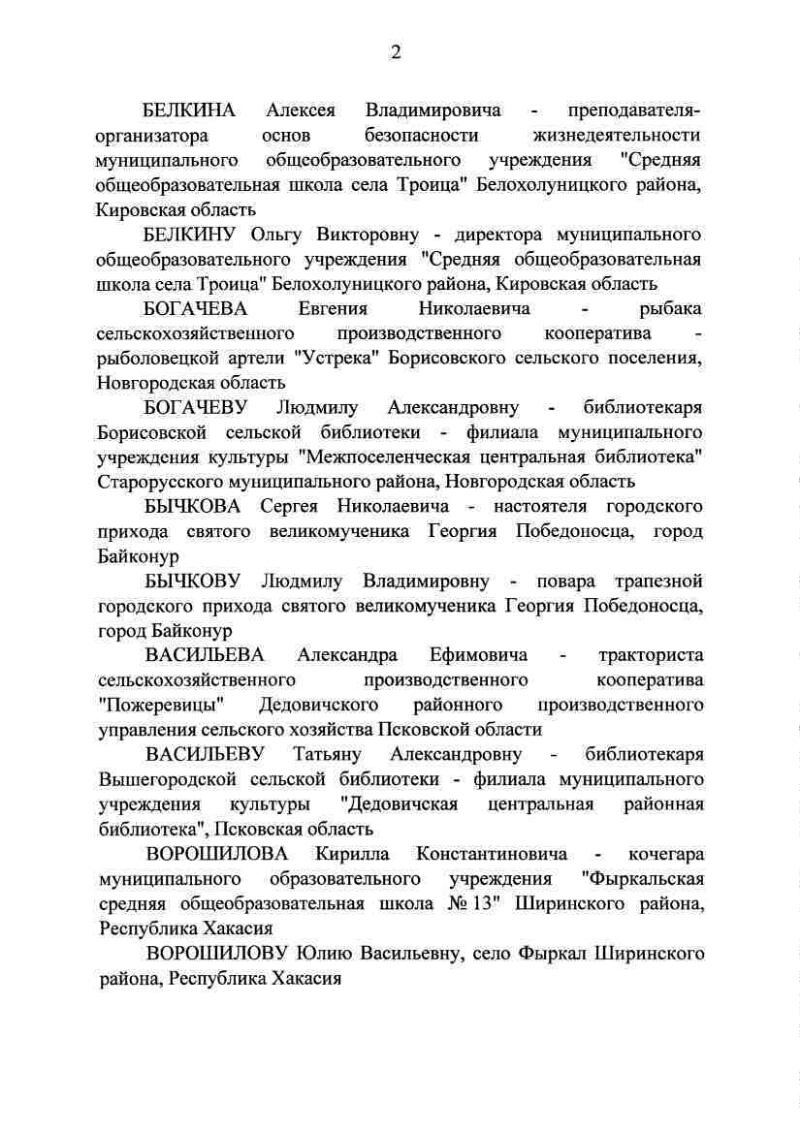 2

БЕЛКИНА Алексея Владимировича - преподавателя-организатора основ безопасности жизнедеятельности муниципального общеобразовательного учреждения "Средняя общеобразовательная школа села Троица" Белохолуницкого района, Кировская область

БЕЛКИНУ Ольгу Викторовну - директора муниципального общеобразовательного учреждения "Средняя общеобразовательная школа села Троица" Белохолуницкого района, Кировская область

БОГАЧЕВА Евгения Николаевича - рыбака сельскохозяйственного производственного кооператива - рыболовецкой артели "Устрека" Борисовского сельского поселения, Новгородская область

БОГАЧЕВУ Людмилу Александровну - библиотекаря Борисовской сельской библиотеки - филиала муниципального учреждения культуры "Межпоселенческая центральная библиотека" Старорусского муниципального района, Новгородская область

БЫЧКОВА Сергея Николаевича - настоятеля городского прихода святого великомученика Георгия Победоносца, город Байконур

БЫЧКОВУ Людмилу Владимировну - повара трапезной городского прихода святого великомученика Георгия Победоносца, город Байконур

ВАСИЛЬЕВА Александра Ефимовича - тракториста сельскохозяйственного производственного кооператива "Пожеревицы" Дедовичского районного производственного управления сельского хозяйства Псковской области

ВАСИЛЬЕВУ Татьяну Александровну - библиотекаря Вышегородской сельской библиотеки - филиала муниципального учреждения культуры "Дедовичская центральная районная библиотека", Псковская область

ВОРОШИЛОВА Кирилла Константиновича - кочегара муниципального образовательного учреждения "Фыркальская средняя общеобразовательная школа № 13" Ширинского района, Республика Хакасия

ВОРОШИЛОВУ Юлию Васильевну, село Фыркал Ширинского района, Республика Хакасия